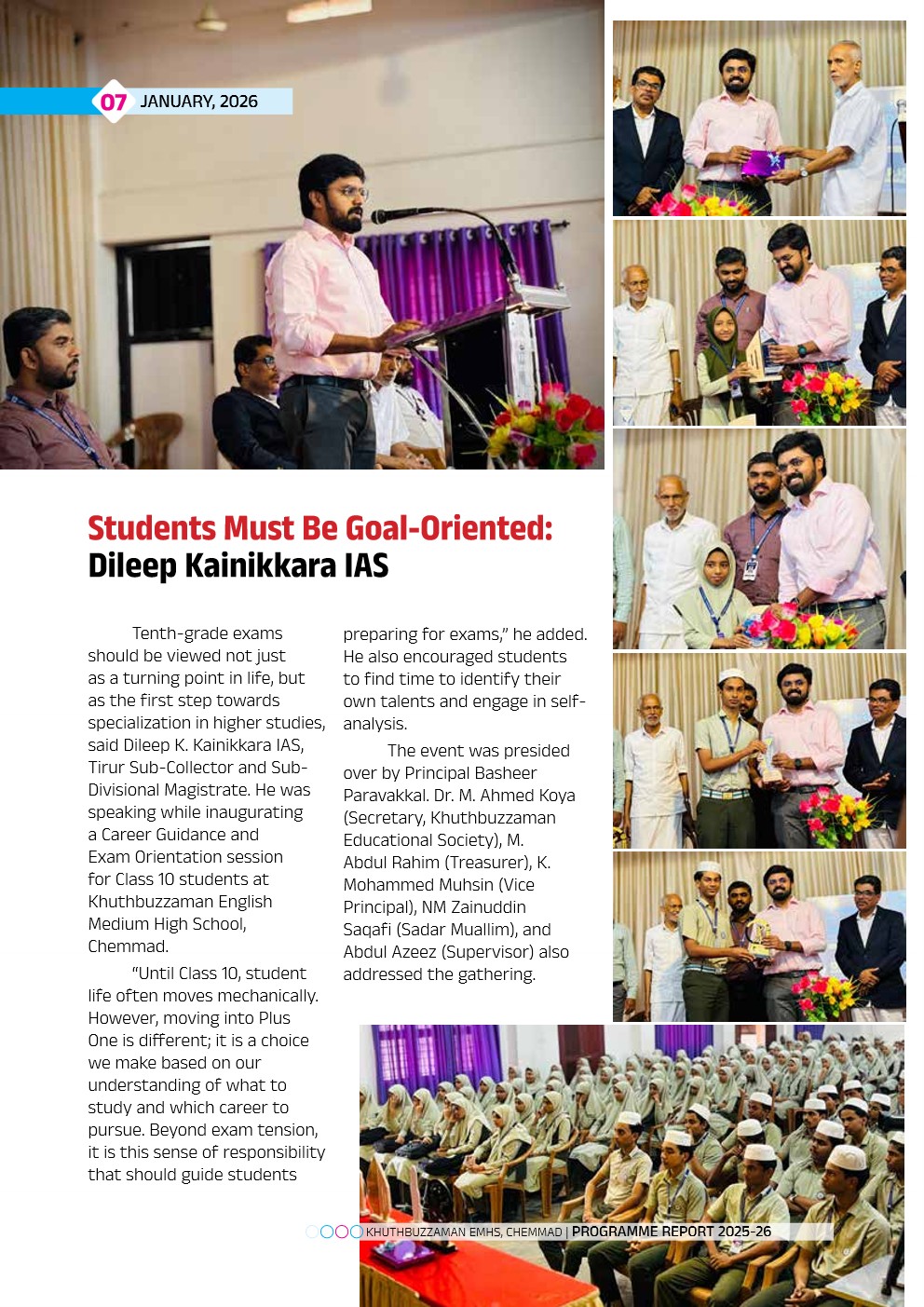 07 JANUARY, 2026

Students Must Be Goal-Oriented: Dileep Kainikkara IAS

Tenth-grade exams should be viewed not just as a turning point in life, but as the first step towards specialization in higher studies, said Dileep K. Kainikkara IAS, Tirur Sub-Collector and Sub-Divisional Magistrate. He was speaking while inaugurating a Career Guidance and Exam Orientation session for Class 10 students at Khuthbuzzaman English Medium High School, Chemmad.

"Until Class 10, student life often moves mechanically. However, moving into Plus One is different; it is a choice we make based on our understanding of what to study and which career to pursue. Beyond exam tension, it is this sense of responsibility that should guide students preparing for exams," he added. He also encouraged students to find time to identify their own talents and engage in self-analysis.

The event was presided over by Principal Basheer Paravakkal. Dr. M. Ahmed Koya (Secretary, Khuthbuzzaman Educational Society), M. Abdul Rahim (Treasurer), K. Mohammed Muhsin (Vice Principal), NM Zainuddin Saqafi (Sadar Muallim), and Abdul Azeez (Supervisor) also addressed the gathering.

KHUTHBUZZAMAN EMHS, CHEMMAD | PROGRAMME REPORT 2025-26